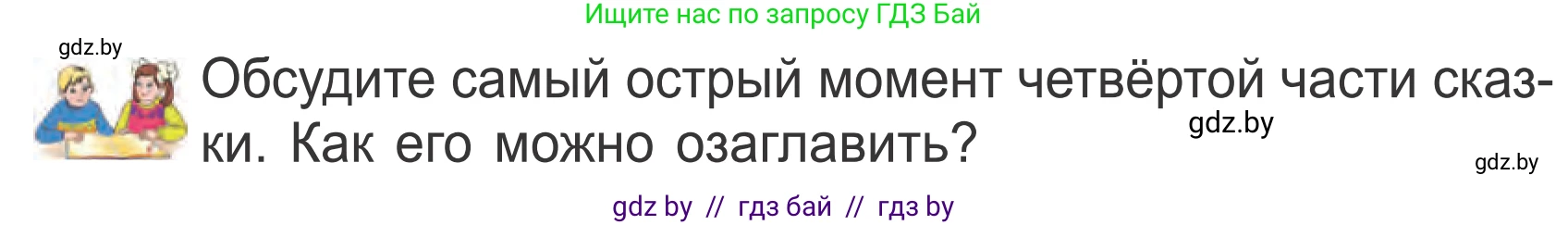 Ищите нас по запросу ГДЗ Бай

gdz.by

Обсудите самый острый момент четвёртой части сказки. Как его можно озаглавить?

gdz.by

gdz.by

gdz by // гдз бай // гдз by